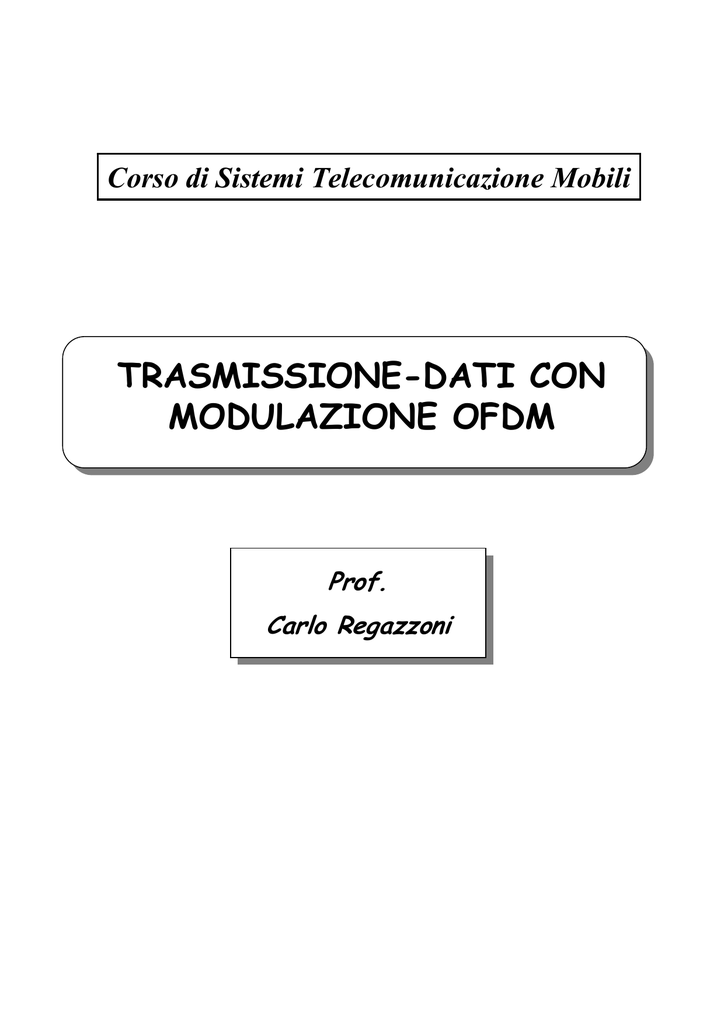 Corso di Sistemi Telecomunicazione Mobili

TRASMISSIONE-DATI CON MODULAZIONE OFDM

Prof.
Carlo Regazzoni